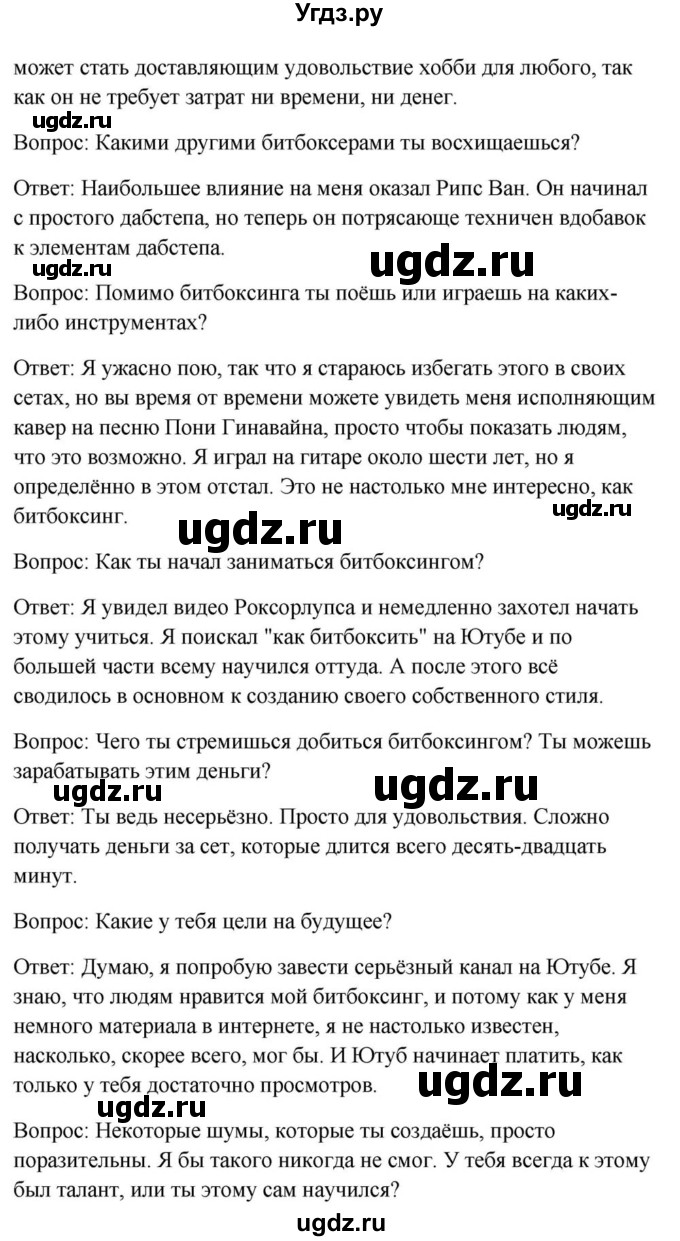 Угдз.ру

может стать доставляющим удовольствие хобби для любого, так как он не требует затрат ни времени, ни денег.

ugdz.ru

Вопрос: Какими другими битбоксерами ты восхищаешься?

Ответ: Наибольшее влияние на меня оказал Рипс Ван. Он начинал с простого дабстепа, но теперь он потрясающе техничен вдобавок к элементам дабстепа.

ugdz.ru ugdz.ru

Вопрос: Помимо битбоксинга ты поёшь или играешь на каких-либо инструментах?

Ответ: Я ужасно пою, так что я стараюсь избегать этого в своих сетах, но вы время от времени можете увидеть меня исполняющим кавер на песню Пони Гинавайна, просто чтобы показать людям, что это возможно. Я играл на гитаре около шести лет, но я определённо в этом отстал. Это не настолько мне интересно, как битбоксинг.

ugdz.ru ugdz.ru

Вопрос: Как ты начал заниматься битбоксингом?

Ответ: Я увидел видео Роксорлупса и немедленно захотел начать этому учиться. Я поискал "как битбоксить" на Ютубе и по большей части всему научился оттуда. А после этого всё сводилось в основном к созданию своего собственного стиля.

Вопрос: Чего ты стремишься добиться битбоксингом? Ты можешь зарабатывать этим деньги?

ugdz.ru ugdz.ru

Ответ: Ты ведь несерьёзно. Просто для удовольствия. Сложно получать деньги за сет, которые длится всего десять-двадцать минут.

Вопрос: Какие у тебя цели на будущее?

Ответ: Думаю, я попробую завести серьёзный канал на Ютубе. Я знаю, что людям нравится мой битбоксинг, и потому как у меня немного материала в интернете, я не настолько известен, насколько, скорее всего, мог бы. И Ютуб начинает платить, как только у тебя достаточно просмотров.

ugdz.ru ugdz.ru

Вопрос: Некоторые шумы, которые ты создаёшь, просто поразительны. Я бы такого никогда не смог. У тебя всегда к этому был талант, или ты этому сам научился?

ugdz.ru